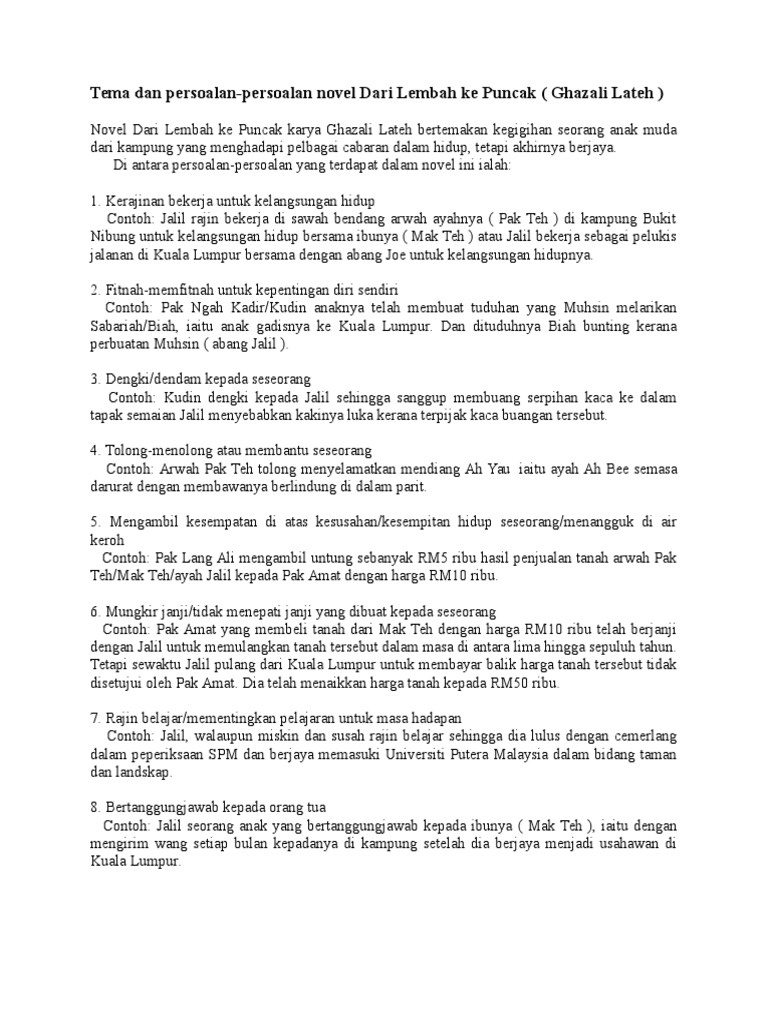 Tema dan persoalan-persoalan novel Dari Lembah ke Puncak ( Ghazali Lateh )

Novel Dari Lembah ke Puncak karya Ghazali Lateh bertemakan kegigihan seorang anak muda dari kampung yang menghadapi pelbagai cabaran dalam hidup, tetapi akhirnya berjaya.
Di antara persoalan-persoalan yang terdapat dalam novel ini ialah:

1. Kerajinan bekerja untuk kelangsungan hidup
Contoh: Jalil rajin bekerja di sawah bendang arwah ayahnya ( Pak Teh ) di kampung Bukit Nibung untuk kelangsungan hidup bersama ibunya ( Mak Teh ) atau Jalil bekerja sebagai pelukis jalanan di Kuala Lumpur bersama dengan abang Joe untuk kelangsungan hidupnya.

2. Fitnah-memfitnah untuk kepentingan diri sendiri
Contoh: Pak Ngah Kadir/Kudin anaknya telah membuat tuduhan yang Muhsin melarikan Sabariah/Biah, iaitu anak gadisnya ke Kuala Lumpur. Dan dituduhnya Biah bunting kerana perbuatan Muhsin ( abang Jalil ).

3. Dengki/dendam kepada seseorang
Contoh: Kudin dengki kepada Jalil sehingga sanggup membuang serpihan kaca ke dalam tapak semaian Jalil menyebabkan kakinya luka kerana terpijak kaca buangan tersebut.

4. Tolong-menolong atau membantu seseorang
Contoh: Arwah Pak Teh tolong menyelamatkan mendiang Ah Yau iaitu ayah Ah Bee semasa darurat dengan membawanya berlindung di dalam parit.

5. Mengambil kesempatan di atas kesusahan/kesempitan hidup seseorang/menangguk di air keroh
Contoh: Pak Lang Ali mengambil untung sebanyak RM5 ribu hasil penjualan tanah arwah Pak Teh/Mak Teh/ayah Jalil kepada Pak Amat dengan harga RM10 ribu.

6. Mungkir janji/tidak menepati janji yang dibuat kepada seseorang
Contoh: Pak Amat yang membeli tanah dari Mak Teh dengan harga RM10 ribu telah berjanji dengan Jalil untuk memulangkan tanah tersebut dalam masa di antara lima hingga sepuluh tahun. Tetapi sewaktu Jalil pulang dari Kuala Lumpur untuk membayar balik harga tanah tersebut tidak disetujui oleh Pak Amat. Dia telah menaikkan harga tanah kepada RM50 ribu.

7. Rajin belajar/mementingkan pelajaran untuk masa hadapan
Contoh: Jalil, walaupun miskin dan susah rajin belajar sehingga dia lulus dengan cemerlang dalam peperiksaan SPM dan berjaya memasuki Universiti Putera Malaysia dalam bidang taman dan landskap.

8. Bertanggungjawab kepada orang tua
Contoh: Jalil seorang anak yang bertanggungjawab kepada ibunya ( Mak Teh ), iaitu dengan mengirim wang setiap bulan kepadanya di kampung setelah dia berjaya menjadi usahawan di Kuala Lumpur.